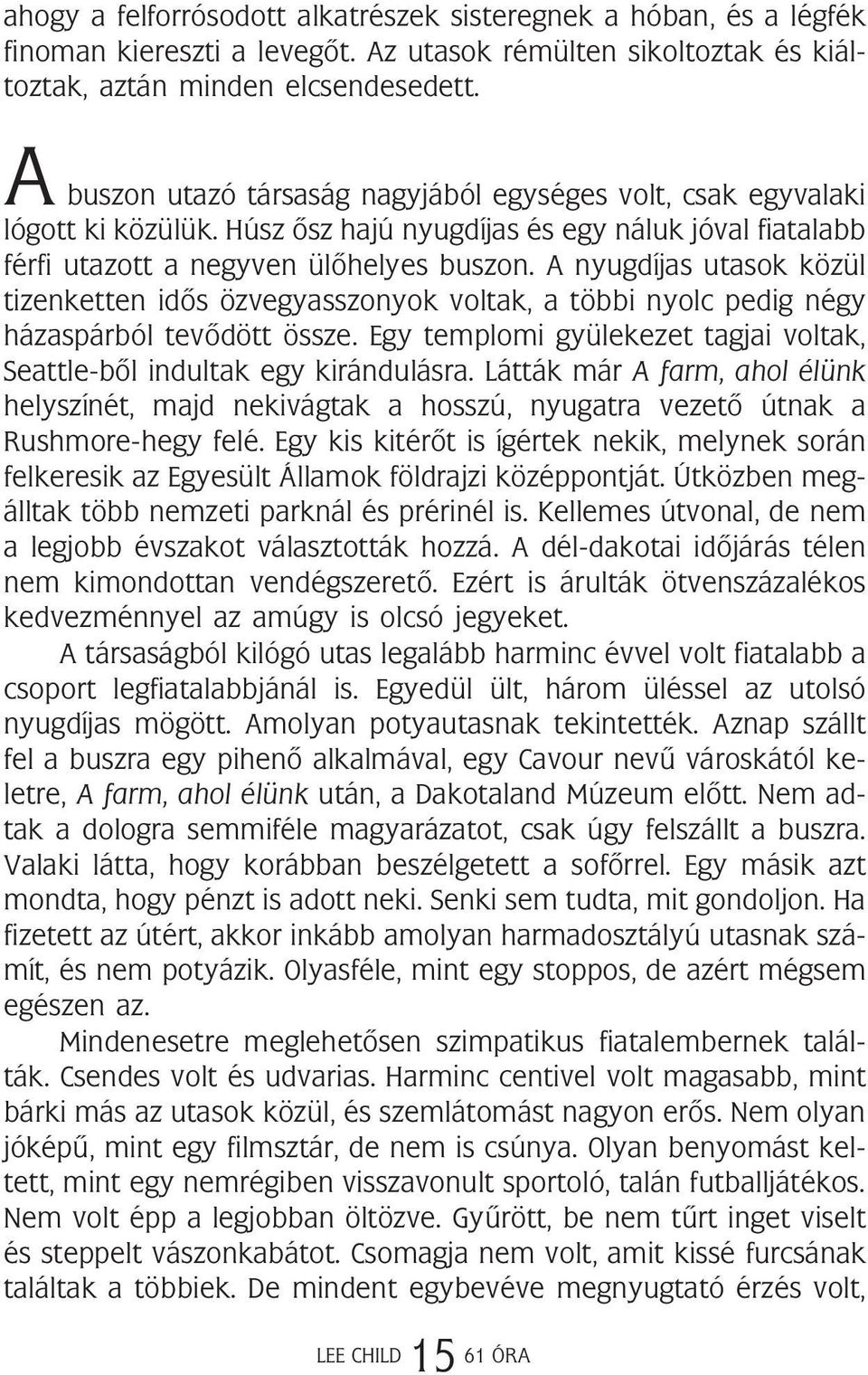 ahogy a felforrósodott alkatrészek sisteregnek a hóban, és a légfék finoman kiereszti a levegőt. Az utasok rémülten sikoltoztak és kiáltoztak, aztán minden elcsendesedett.

A buszon utazó társaság nagyjából egységes volt, csak egyvalaki lógott ki közülük. Húsz ősz hajú nyugdíjas és egy náluk jóval fiatalabb férfi utazott a negyven ülőhelyes buszon. A nyugdíjas utasok közül tizenketten idős özvegyasszonyok voltak, a többi nyolc pedig négy házaspárból tevődött össze. Egy templomi gyülekezet tagjai voltak, Seattle-ből indultak egy kirándulásra. Látták már A farm, ahol élünk helyszínét, majd nekivágtak a hosszú, nyugatra vezető útnak a Rushmore-hegy felé. Egy kis kitérőt is ígértek nekik, melynek során felkeresik az Egyesült Államok földrajzi középpontját. Útközben megálltak több nemzeti parknál és prérinél is. Kellemes útvonal, de nem a legjobb évszakot választották hozzá. A dél-dakotai időjárás télen nem kimondottan vendégszerető. Ezért is árulták ötvenszázalékos kedvezménnyel az amúgy is olcsó jegyeket.

A társaságból kilógó utas legalább harminc évvel volt fiatalabb a csoport legfiatalabbjánál is. Egyedül ült, három üléssel az utolsó nyugdíjas mögött. Amolyan potyautasnak tekintették. Aznap szállt fel a buszra egy pihenő alkalmával, egy Cavour nevű városkától keletre, A farm, ahol élünk után, a Dakotaland Múzeum előtt. Nem adtak a dologra semmiféle magyarázatot, csak úgy felszállt a buszra. Valaki látta, hogy korábban beszélgetett a sofőrrel. Egy másik azt mondta, hogy pénzt is adott neki. Senki sem tudta, mit gondoljon. Ha fizetett az útért, akkor inkább amolyan harmadosztályú utasnak számít, és nem potyázik. Olyasféle, mint egy stoppos, de azért mégsem egészen az.

Mindenesetre meglehetősen szimpatikus fiatalembernek találták. Csendes volt és udvarias. Harminc centivel volt magasabb, mint bárki más az utasok közül, és szemlátomást nagyon erős. Nem olyan jóképű, mint egy filmsztár, de nem is csúnya. Olyan benyomást keltett, mint egy nemrégiben visszavonult sportoló, talán futballjátékos. Nem volt épp a legjobban öltözve. Gyűrött, be nem tűrt inget viselt és steppelt vászonkabátot. Csomagja nem volt, amit kissé furcsának találtak a többiek. De mindent egybevéve megnyugtató érzés volt,

LEE CHILD 15 61 ÓRA